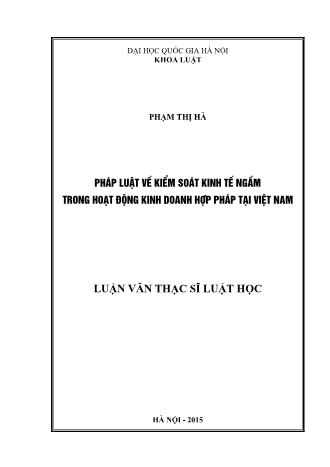 ĐẠI HỌC QUỐC GIA HÀ NỘI
KHOA LUẬT

PHẠM THỊ HÀ

PHÁP LUẬT VỀ KIỂM SOÁT KINH TẾ NGẦM
TRONG HOẠT ĐỘNG KINH DOANH HỢP PHÁP TẠI VIỆT NAM

LUẬN VĂN THẠC SĨ LUẬT HỌC

HÀ NỘI - 2015